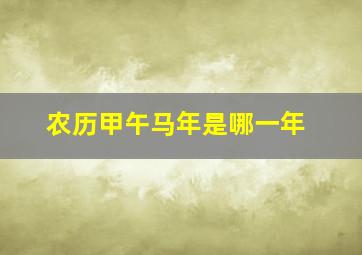 农历甲午马年是哪一年